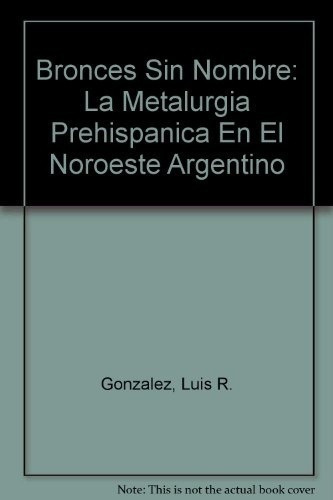 Bronces Sin Nombre: La Metalurgia Prehispanica En El Noroeste Argentino

Gonzalez, Luis R.

Note: This is not the actual book cover